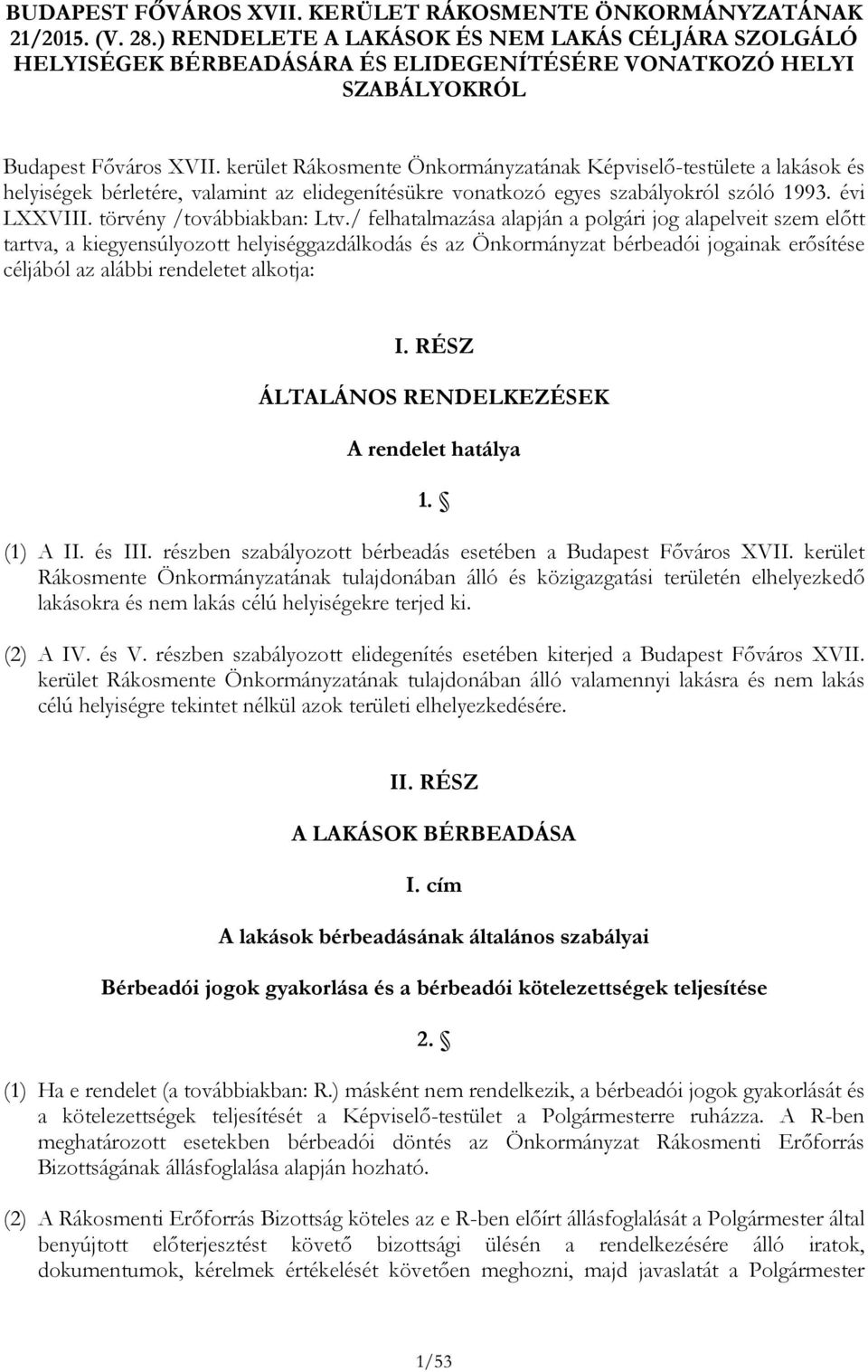 BUDAPEST FŐVÁROS XVII. KERÜLET RÁKOSMENTE ÖNKORMÁNYZATÁNAK 21/2015. (V. 28.) RENDELETE A LAKÁSOK ÉS NEM LAKÁS CÉLJÁRA SZOLGÁLÓ HELYISÉGEK BÉRBEADÁSÁRA ÉS ELIDEGENÍTÉSÉRE VONATKOZÓ HELYI SZABÁLYOKRÓL

Budapest Főváros XVII. kerület Rákosmente Önkormányzatának Képviselő-testülete a lakások és helyiségek bérletére, valamint az elidegenítésükre vonatkozó egyes szabályokról szóló 1993. évi LXXVIII. törvény /továbbiakban: Ltv./ felhatalmazása alapján a polgári jog alapelveit szem előtt tartva, a kiegyensúlyozott helyiséggazdálkodás és az Önkormányzat bérbeadói jogainak erősítése céljából az alábbi rendeletet alkotja:

I. RÉSZ

ÁLTALÁNOS RENDELKEZÉSEK

A rendelet hatálya

1. §

(1) A II. és III. részben szabályozott bérbeadás esetében a Budapest Főváros XVII. kerület Rákosmente Önkormányzatának tulajdonában álló és közigazgatási területén elhelyezkedő lakásokra és nem lakás célú helyiségekre terjed ki.

(2) A IV. és V. részben szabályozott elidegenítés esetében kiterjed a Budapest Főváros XVII. kerület Rákosmente Önkormányzatának tulajdonában álló valamennyi lakásra és nem lakás célú helyiségre tekintet nélkül azok területi elhelyezkedésére.

II. RÉSZ

A LAKÁSOK BÉRBEADÁSA

I. cím

A lakások bérbeadásának általános szabályai

Bérbeadói jogok gyakorlása és a bérbeadói kötelezettségek teljesítése

2. §

(1) Ha e rendelet (a továbbiakban: R.) másként nem rendelkezik, a bérbeadói jogok gyakorlását és a kötelezettségek teljesítését a Képviselő-testület a Polgármesterre ruházza. A R-ben meghatározott esetekben bérbeadói döntés az Önkormányzat Rákosmenti Erőforrás Bizottságának állásfoglalása alapján hozható.

(2) A Rákosmenti Erőforrás Bizottság köteles az e R-ben előírt állásfoglalását a Polgármester által benyújtott előterjesztést követő bizottsági ülésén a rendelkezésére álló iratok, dokumentumok, kérelmek értékelését követően meghozni, majd javaslatát a Polgármester

1/53